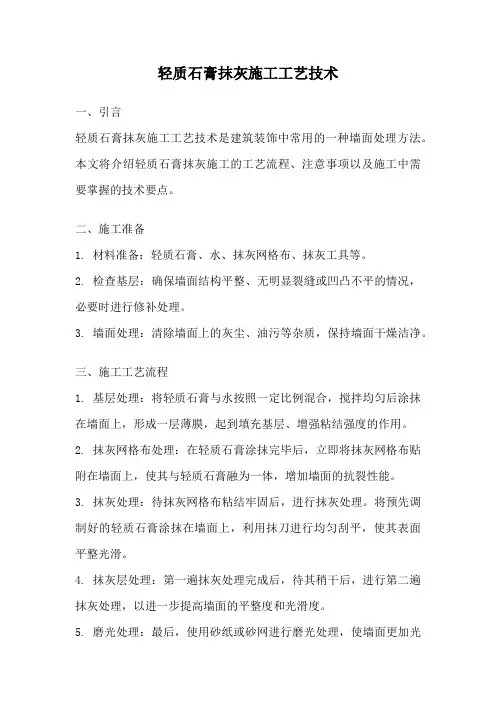 轻质石膏抹灰施工工艺技术

一、引言

轻质石膏抹灰施工工艺技术是建筑装饰中常用的一种墙面处理方法。本文将介绍轻质石膏抹灰施工的工艺流程、注意事项以及施工中需要掌握的技术要点。

二、施工准备

1. 材料准备：轻质石膏、水、抹灰网格布、抹灰工具等。

2. 检查基层：确保墙面结构平整、无明显裂缝或凹凸不平的情况，必要时进行修补处理。

3. 墙面处理：清除墙面上的灰尘、油污等杂质，保持墙面干燥洁净。

三、施工工艺流程

1. 基层处理：将轻质石膏与水按照一定比例混合，搅拌均匀后涂抹在墙面上，形成一层薄膜，起到填充基层、增强粘结强度的作用。

2. 抹灰网格布处理：在轻质石膏涂抹完毕后，立即将抹灰网格布贴附在墙面上，使其与轻质石膏融为一体，增加墙面的抗裂性能。

3. 抹灰处理：待抹灰网格布粘结牢固后，进行抹灰处理。将预先调制好的轻质石膏涂抹在墙面上，利用抹刀进行均匀刮平，使其表面平整光滑。

4. 抹灰层处理：第一遍抹灰处理完成后，待其稍干后，进行第二遍抹灰处理，以进一步提高墙面的平整度和光滑度。

5. 磨光处理：最后，使用砂纸或砂网进行磨光处理，使墙面更加光